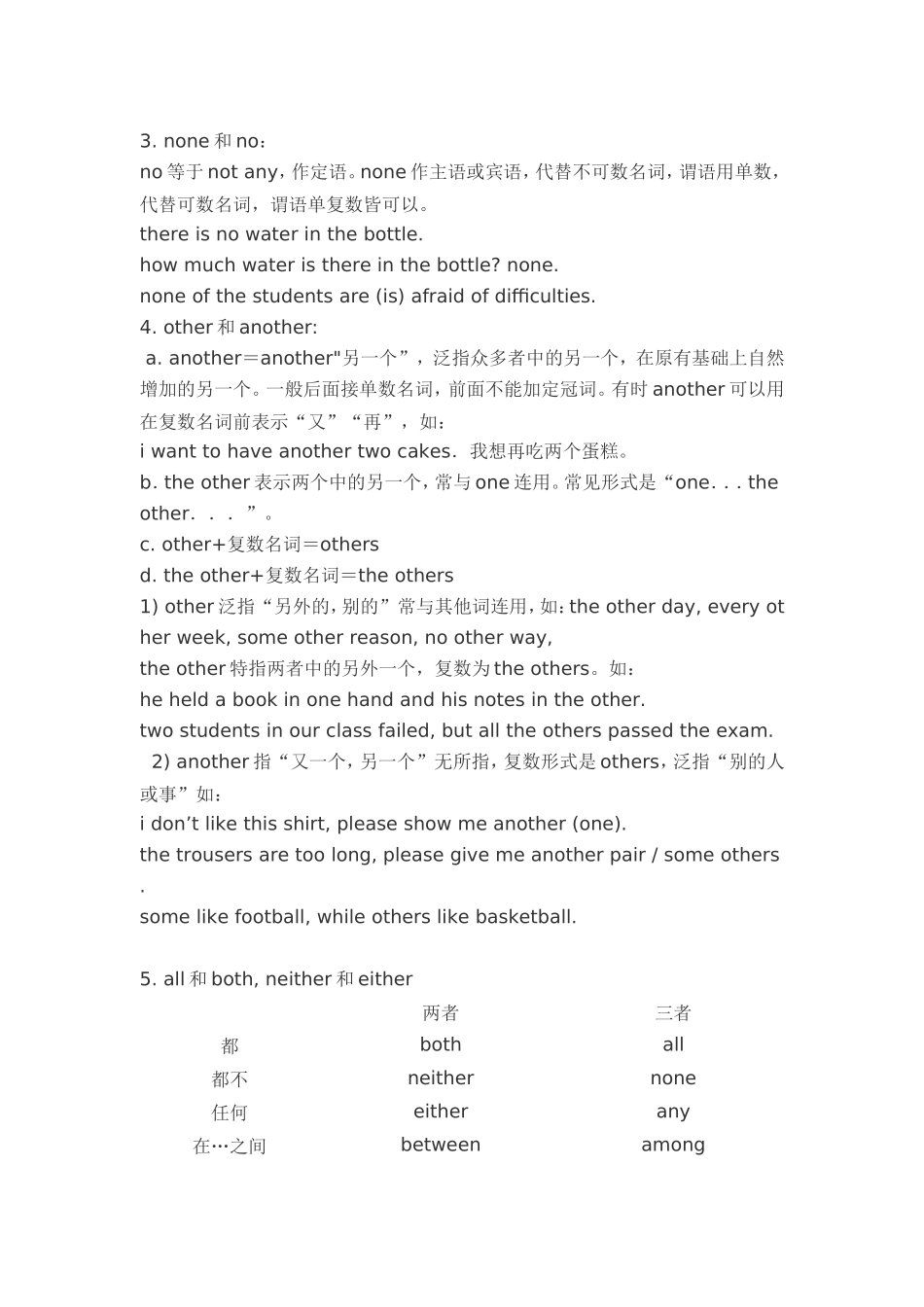 3. none和no：

no等于not any，作定语。none作主语或宾语，代替不可数名词，谓语用单数，代替可数名词，谓语单复数皆可以。

there is no water in the bottle.

how much water is there in the bottle? none.

none of the students are (is) afraid of difficulties.

4. other和another:

a. another＝another"另一个”，泛指众多者中的另一个，在原有基础上自然增加的另一个。一般后面接单数名词，前面不能加定冠词。有时another可以用在复数名词前表示“又”“再”，如：

i want to have another two cakes. 我想再吃两个蛋糕。

b. the other表示两个中的另一个，常与one连用。常见形式是“one. . . the other. . . ”。

c. other+复数名词＝others

d. the other+复数名词＝the others

1) other泛指“另外的，别的”常与其他词连用，如：the other day, every other week, some other reason, no other way,

the other特指两者中的另外一个，复数为the others。如：

he held a book in one hand and his notes in the other.

two students in our class failed, but all the others passed the exam.

2) another指“又一个，另一个”无所指，复数形式是others，泛指“别的人或事”如：

i don’t like this shirt, please show me another (one).

the trousers are too long, please give me another pair / some others.

some like football, while others like basketball.

5. all和both, neither和either

|  | 两者 | 三者 |
|---|---|---|
| 都 | both | all |
| 都不 | neither | none |
| 任何 | either | any |
| 在…之间 | between | among |